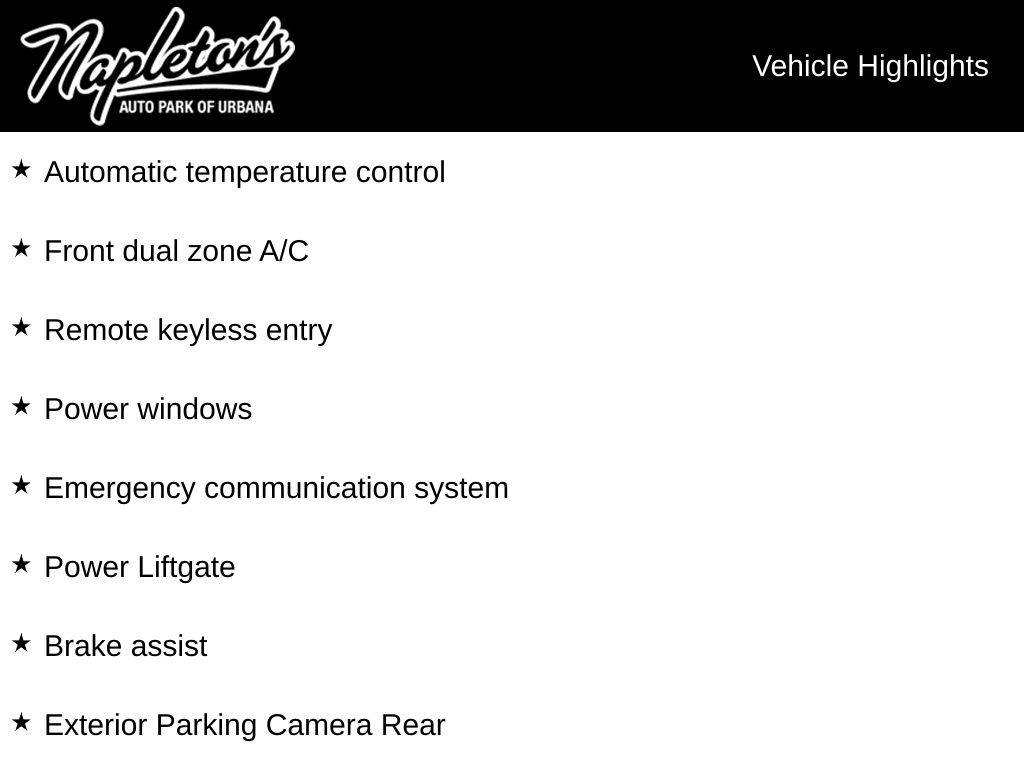 Napleton's
AUTO PARK OF URBANA

Vehicle Highlights

★ Automatic temperature control

★ Front dual zone A/C

★ Remote keyless entry

★ Power windows

★ Emergency communication system

★ Power Liftgate

★ Brake assist

★ Exterior Parking Camera Rear